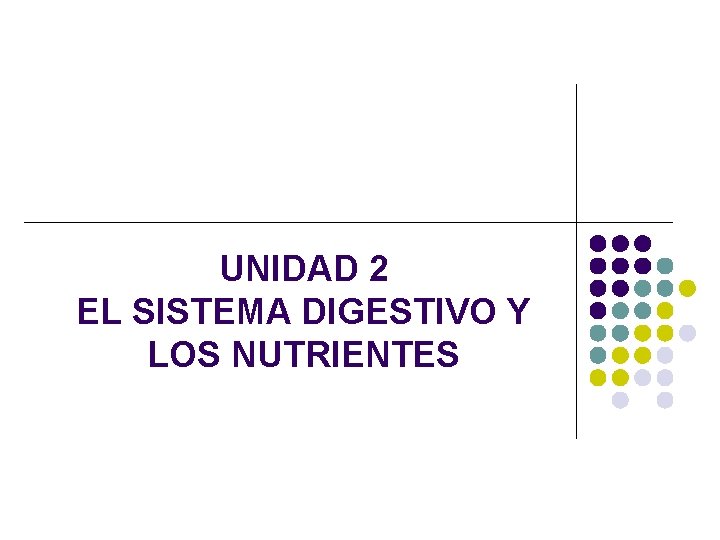 UNIDAD 2
EL SISTEMA DIGESTIVO Y LOS NUTRIENTES